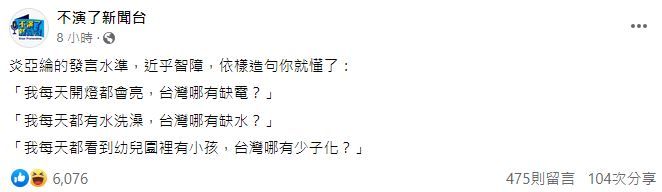 不演了新聞台
8 小時 ·

炎亞綸的發言水準，近乎智障，依樣造句你就懂了：

「我每天開燈都會亮，台灣哪有缺電？」

「我每天都有水洗澡，台灣哪有缺水？」

「我每天都看到幼兒園裡有小孩，台灣哪有少子化？」

6,076
475則留言 104次分享